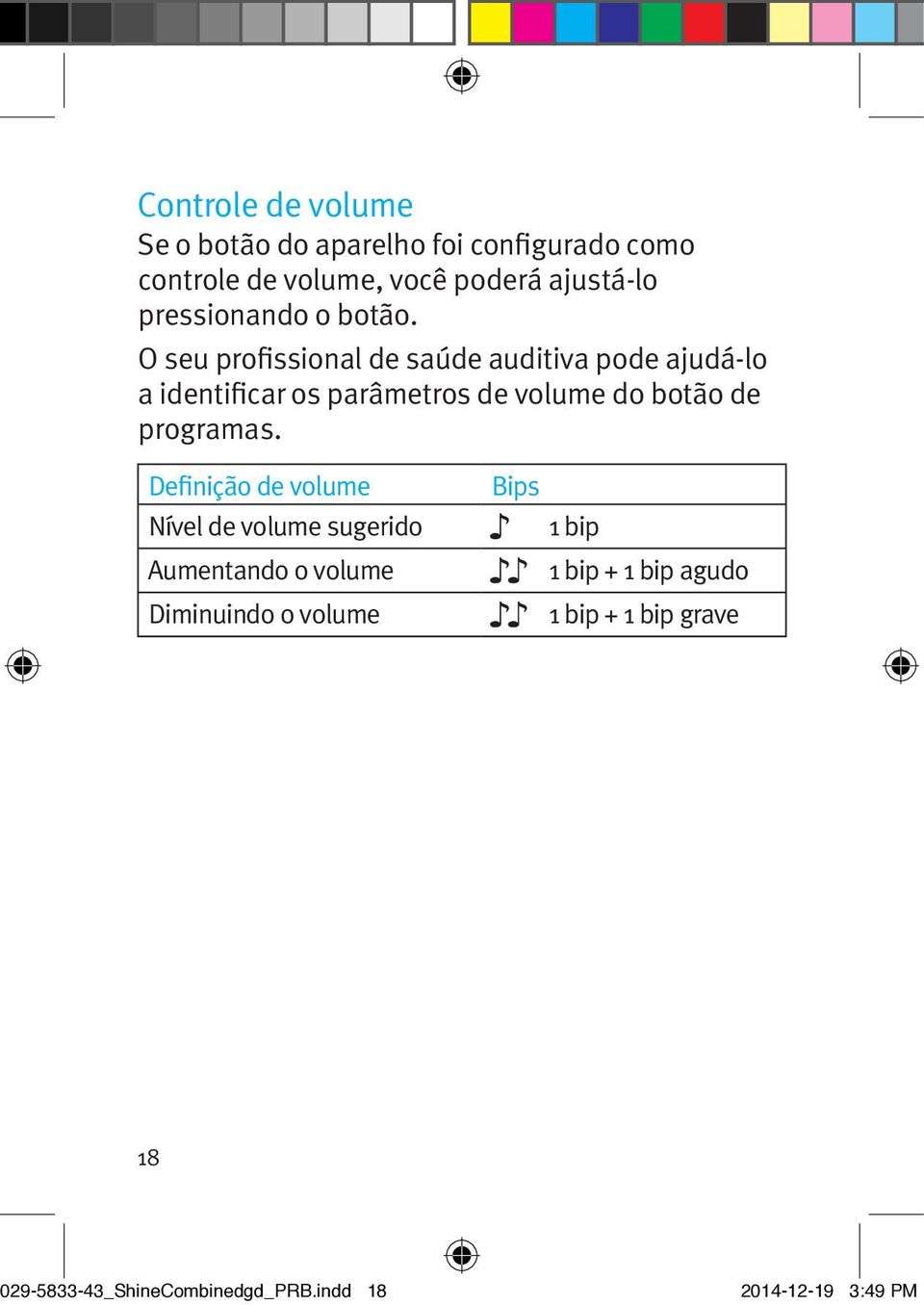 Controle de volume

Se o botão do aparelho foi configurado como controle de volume, você poderá ajustá-lo pressionando o botão.

O seu profissional de saúde auditiva pode ajudá-lo a identificar os parâmetros de volume do botão de programas.

| Definição de volume | Bips |
|---|---|
| Nível de volume sugerido | ♪ 1 bip |
| Aumentando o volume | ♪♪ 1 bip + 1 bip agudo |
| Diminuindo o volume | ♪♪ 1 bip + 1 bip grave |

18

029-5833-43_ShineCombinedgd_PRB.indd 18 2014-12-19 3:49 PM